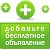 добавьте бесплатное объявление